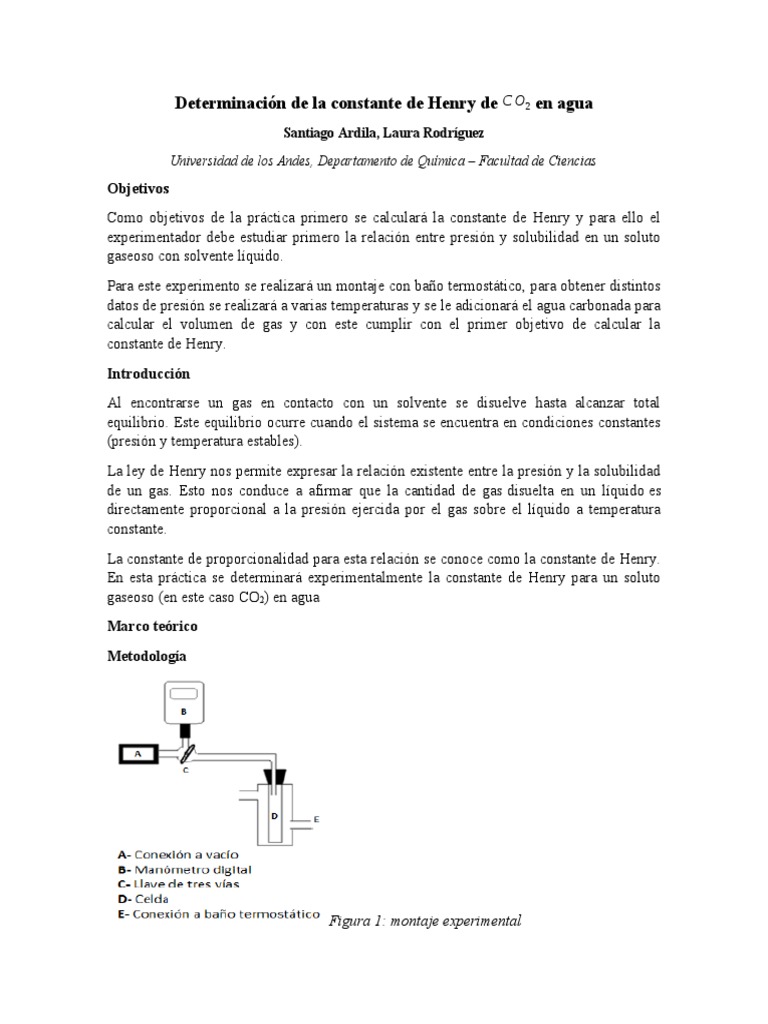 Determinación de la constante de Henry de $CO_2$ en agua

Santiago Ardila, Laura Rodríguez

Universidad de los Andes, Departamento de Química – Facultad de Ciencias

Objetivos

Como objetivos de la práctica primero se calculará la constante de Henry y para ello el experimentador debe estudiar primero la relación entre presión y solubilidad en un soluto gaseoso con solvente líquido.

Para este experimento se realizará un montaje con baño termostático, para obtener distintos datos de presión se realizará a varias temperaturas y se le adicionará el agua carbonada para calcular el volumen de gas y con este cumplir con el primer objetivo de calcular la constante de Henry.

Introducción

Al encontrarse un gas en contacto con un solvente se disuelve hasta alcanzar total equilibrio. Este equilibrio ocurre cuando el sistema se encuentra en condiciones constantes (presión y temperatura estables).

La ley de Henry nos permite expresar la relación existente entre la presión y la solubilidad de un gas. Esto nos conduce a afirmar que la cantidad de gas disuelta en un líquido es directamente proporcional a la presión ejercida por el gas sobre el líquido a temperatura constante.

La constante de proporcionalidad para esta relación se conoce como la constante de Henry. En esta práctica se determinará experimentalmente la constante de Henry para un soluto gaseoso (en este caso $CO_2$) en agua

Marco teórico

Metodología

B
A
C
D
E

A- Conexión a vacío
B- Manómetro digital
C- Llave de tres vías
D- Celda
E- Conexión a baño termostático

Figura 1: montaje experimental